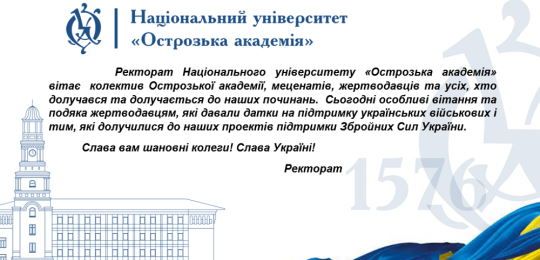 Національний університет
«Острозька академія»

Ректорат Національного університету «Острозька академія» вітає колектив Острозької академії, меценатів, жертводавців та усіх, хто долучався та долучається до наших починань. Сьогодні особливі вітання та подяка жертводавцям, які давали датки на підтримку українських військових і тим, які долучилися до наших проектів підтримки Збройних Сил України.

Слава вам шановні колеги! Слава Україні!

Ректорат

1576